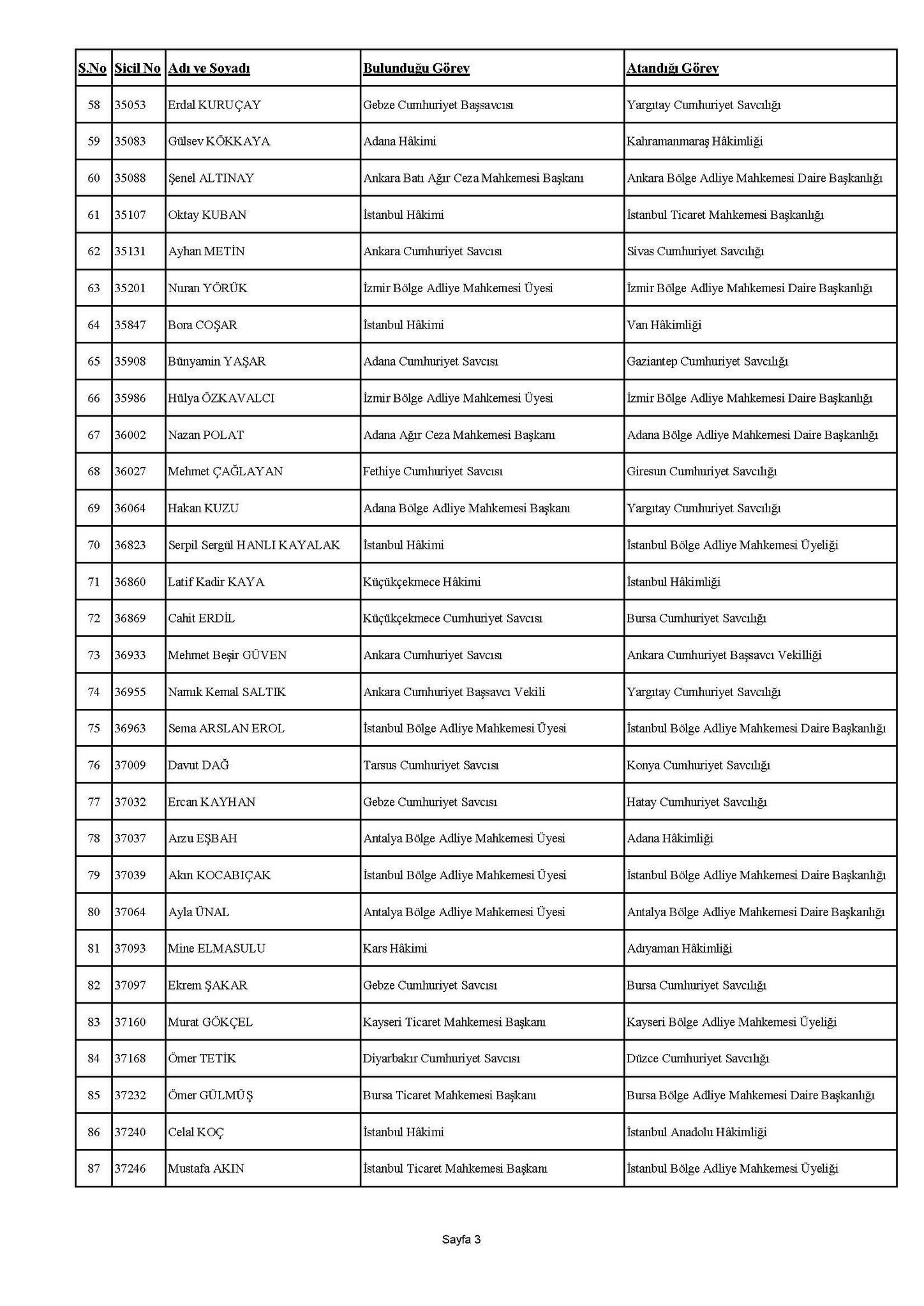 | S.No | Sicil No | Adı ve Soyadı | Bulunduğu Görev | Atandığı Görev |
|---|---|---|---|---|
| 58 | 35053 | Erdal KURUÇAY | Gebze Cumhuriyet Başsavcısı | Yargıtay Cumhuriyet Savcılığı |
| 59 | 35083 | Gülsev KÖKKAYA | Adana Hâkimi | Kahramanmaraş Hâkimliği |
| 60 | 35088 | Şenel ALTINAY | Ankara Batı Ağır Ceza Mahkemesi Başkanı | Ankara Bölge Adliye Mahkemesi Daire Başkanlığı |
| 61 | 35107 | Oktay KUBAN | İstanbul Hâkimi | İstanbul Ticaret Mahkemesi Başkanlığı |
| 62 | 35131 | Ayhan METİN | Ankara Cumhuriyet Savcısı | Sivas Cumhuriyet Savcılığı |
| 63 | 35201 | Nuran YÖRÜK | İzmir Bölge Adliye Mahkemesi Üyesi | İzmir Bölge Adliye Mahkemesi Daire Başkanlığı |
| 64 | 35847 | Bora COŞAR | İstanbul Hâkimi | Van Hâkimliği |
| 65 | 35908 | Bünyamin YAŞAR | Adana Cumhuriyet Savcısı | Gaziantep Cumhuriyet Savcılığı |
| 66 | 35986 | Hülya ÖZKAVALCI | İzmir Bölge Adliye Mahkemesi Üyesi | İzmir Bölge Adliye Mahkemesi Daire Başkanlığı |
| 67 | 36002 | Nazan POLAT | Adana Ağır Ceza Mahkemesi Başkanı | Adana Bölge Adliye Mahkemesi Daire Başkanlığı |
| 68 | 36027 | Mehmet ÇAĞLAYAN | Fethiye Cumhuriyet Savcısı | Giresun Cumhuriyet Savcılığı |
| 69 | 36064 | Hakan KUZU | Adana Bölge Adliye Mahkemesi Başkanı | Yargıtay Cumhuriyet Savcılığı |
| 70 | 36823 | Serpil Sergül HANLI KAYALAK | İstanbul Hâkimi | İstanbul Bölge Adliye Mahkemesi Üyeliği |
| 71 | 36860 | Latif Kadir KAYA | Küçükçekmece Hâkimi | İstanbul Hâkimliği |
| 72 | 36869 | Cahit ERDİL | Küçükçekmece Cumhuriyet Savcısı | Bursa Cumhuriyet Savcılığı |
| 73 | 36933 | Mehmet Beşir GÜVEN | Ankara Cumhuriyet Savcısı | Ankara Cumhuriyet Başsavcı Vekilliği |
| 74 | 36955 | Namık Kemal SALTIK | Ankara Cumhuriyet Başsavcı Vekili | Yargıtay Cumhuriyet Savcılığı |
| 75 | 36963 | Sema ARSLAN EROL | İstanbul Bölge Adliye Mahkemesi Üyesi | İstanbul Bölge Adliye Mahkemesi Daire Başkanlığı |
| 76 | 37009 | Davut DAĞ | Tarsus Cumhuriyet Savcısı | Konya Cumhuriyet Savcılığı |
| 77 | 37032 | Ercan KAYHAN | Gebze Cumhuriyet Savcısı | Hatay Cumhuriyet Savcılığı |
| 78 | 37037 | Arzu EŞBAH | Antalya Bölge Adliye Mahkemesi Üyesi | Adana Hâkimliği |
| 79 | 37039 | Akın KOCABIÇAK | İstanbul Bölge Adliye Mahkemesi Üyesi | İstanbul Bölge Adliye Mahkemesi Daire Başkanlığı |
| 80 | 37064 | Ayla ÜNAL | Antalya Bölge Adliye Mahkemesi Üyesi | Antalya Bölge Adliye Mahkemesi Daire Başkanlığı |
| 81 | 37093 | Mine ELMASULU | Kars Hâkimi | Adıyaman Hâkimliği |
| 82 | 37097 | Ekrem ŞAKAR | Gebze Cumhuriyet Savcısı | Bursa Cumhuriyet Savcılığı |
| 83 | 37160 | Murat GÖKÇEL | Kayseri Ticaret Mahkemesi Başkanı | Kayseri Bölge Adliye Mahkemesi Üyeliği |
| 84 | 37168 | Ömer TETİK | Diyarbakır Cumhuriyet Savcısı | Düzce Cumhuriyet Savcılığı |
| 85 | 37232 | Ömer GÜLMÜŞ | Bursa Ticaret Mahkemesi Başkanı | Bursa Bölge Adliye Mahkemesi Daire Başkanlığı |
| 86 | 37240 | Celal KOÇ | İstanbul Hâkimi | İstanbul Anadolu Hâkimliği |
| 87 | 37246 | Mustafa AKIN | İstanbul Ticaret Mahkemesi Başkanı | İstanbul Bölge Adliye Mahkemesi Üyeliği |

Sayfa 3